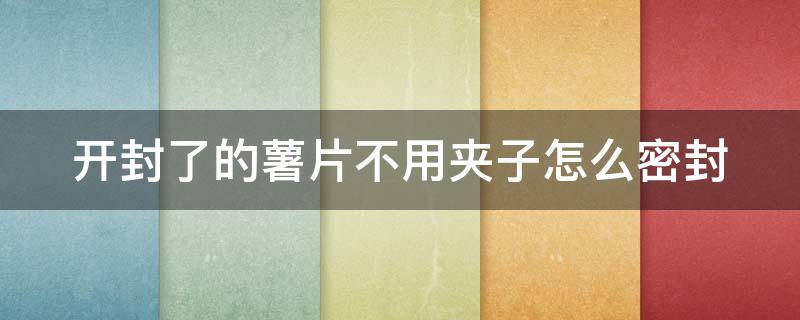 开封了的薯片不用夹子怎么密封